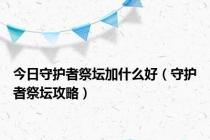 今日守护者祭坛加什么好（守护者祭坛攻略）